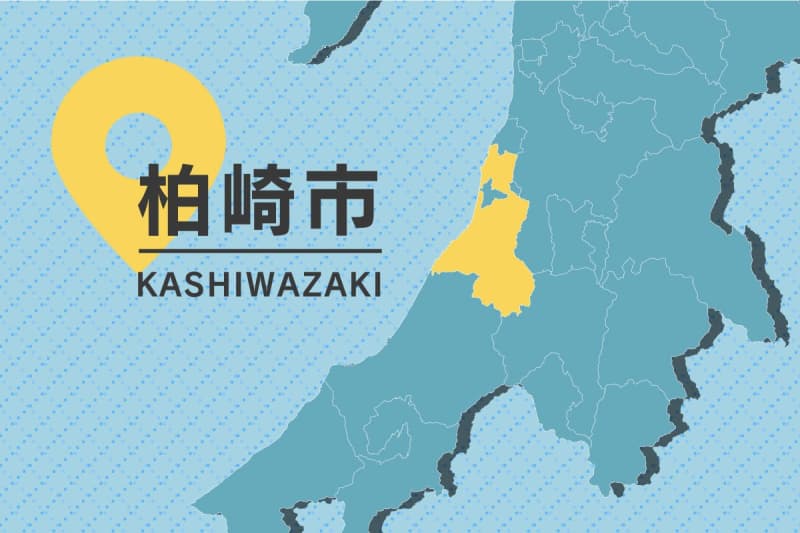 柏崎市

KASHIWAZAKI